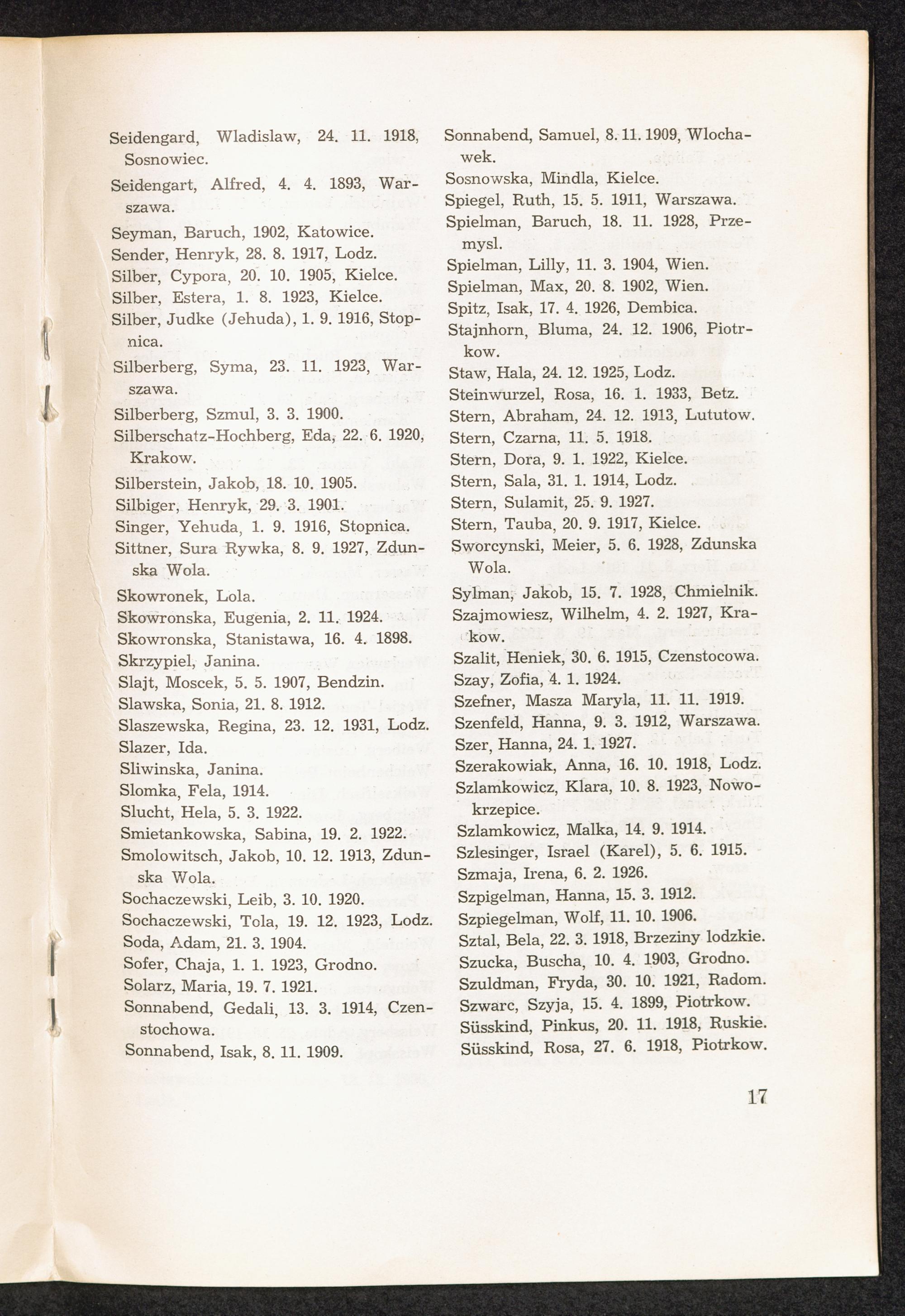 Seidengard, Wladislaw, 24. 11. 1918, Sosnowiec.
Seidengart, Alfred, 4. 4. 1893, Warszawa.
Seyman, Baruch, 1902, Katowice.
Sender, Henryk, 28. 8. 1917, Lodz.
Silber, Cypora, 20. 10. 1905, Kielce.
Silber, Estera, 1. 8. 1923, Kielce.
Silber, Judke (Jehuda), 1. 9. 1916, Stopnica.
Silberberg, Syma, 23. 11. 1923, Warszawa.
Silberberg, Szmul, 3. 3. 1900.
Silberschatz-Hochberg, Eda, 22. 6. 1920, Krakow.
Silberstein, Jakob, 18. 10. 1905.
Silbiger, Henryk, 29. 3. 1901.
Singer, Yehuda, 1. 9. 1916, Stopnica.
Sittner, Sura Rywka, 8. 9. 1927, Zdunska Wola.
Skowronek, Lola.
Skowronska, Eugenia, 2. 11. 1924.
Skowronska, Stanistawa, 16. 4. 1898.
Skrzypiel, Janina.
Slajt, Moscek, 5. 5. 1907, Bendzin.
Slawska, Sonia, 21. 8. 1912.
Slaszewska, Regina, 23. 12. 1931, Lodz.
Slazer, Ida.
Sliwinska, Janina.
Slomka, Fela, 1914.
Slucht, Hela, 5. 3. 1922.
Smietankowska, Sabina, 19. 2. 1922.
Smolowitsch, Jakob, 10. 12. 1913, Zdunska Wola.
Sochaczewski, Leib, 3. 10. 1920.
Sochaczewski, Tola, 19. 12. 1923, Lodz.
Soda, Adam, 21. 3. 1904.
Sofer, Chaja, 1. 1. 1923, Grodno.
Solarz, Maria, 19. 7. 1921.
Sonnabend, Gedali, 13. 3. 1914, Czenstochowa.
Sonnabend, Isak, 8. 11. 1909.

Sonnabend, Samuel, 8. 11. 1909, Wlochawek.
Sosnowska, Mindla, Kielce.
Spiegel, Ruth, 15. 5. 1911, Warszawa.
Spielman, Baruch, 18. 11. 1928, Przemysl.
Spielman, Lilly, 11. 3. 1904, Wien.
Spielman, Max, 20. 8. 1902, Wien.
Spitz, Isak, 17. 4. 1926, Dembica.
Stajnhorn, Bluma, 24. 12. 1906, Piotrkow.
Staw, Hala, 24. 12. 1925, Lodz.
Steinwurzel, Rosa, 16. 1. 1933, Betz.
Stern, Abraham, 24. 12. 1913, Lututow.
Stern, Czarna, 11. 5. 1918.
Stern, Dora, 9. 1. 1922, Kielce.
Stern, Sala, 31. 1. 1914, Lodz.
Stern, Sulamit, 25. 9. 1927.
Stern, Tauba, 20. 9. 1917, Kielce.
Sworcynski, Meier, 5. 6. 1928, Zdunska Wola.
Sylman, Jakob, 15. 7. 1928, Chmielnik.
Szajmowiesz, Wilhelm, 4. 2. 1927, Krakow.
Szalit, Heniek, 30. 6. 1915, Czenstocowa.
Szay, Zofia, 4. 1. 1924.
Szefner, Masza Maryla, 11. 11. 1919.
Szenfeld, Hanna, 9. 3. 1912, Warszawa.
Szer, Hanna, 24. 1. 1927.
Szerakowiak, Anna, 16. 10. 1918, Lodz.
Szlamkowicz, Klara, 10. 8. 1923, Nowokrzepice.
Szlamkowicz, Malka, 14. 9. 1914.
Szlesinger, Israel (Karel), 5. 6. 1915.
Szmaja, Irena, 6. 2. 1926.
Szpigelman, Hanna, 15. 3. 1912.
Szpiegelman, Wolf, 11. 10. 1906.
Sztal, Bela, 22. 3. 1918, Brzeziny lodzkie.
Szucka, Buscha, 10. 4. 1903, Grodno.
Szuldman, Fryda, 30. 10. 1921, Radom.
Szwarc, Szyja, 15. 4. 1899, Piotrkow.
Süsskind, Pinkus, 20. 11. 1918, Ruskie.
Süsskind, Rosa, 27. 6. 1918, Piotrkow.

17